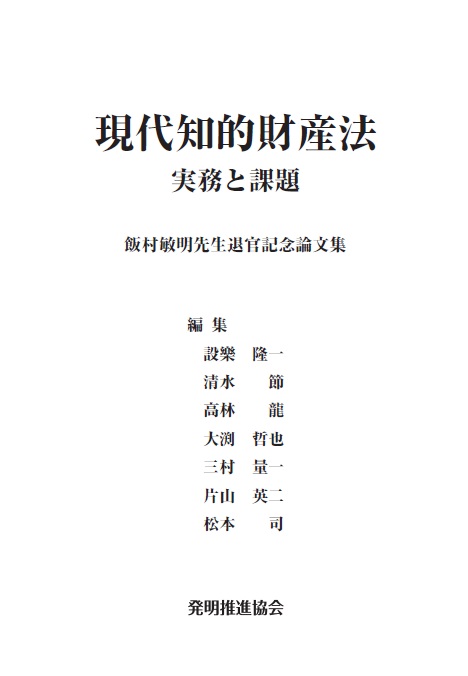 現代知的財産法
実務と課題

飯村敏明先生退官記念論文集

編 集
設樂 隆一
清水 節
高林 龍
大渕 哲也
三村 量一
片山 英二
松本 司

発明推進協会